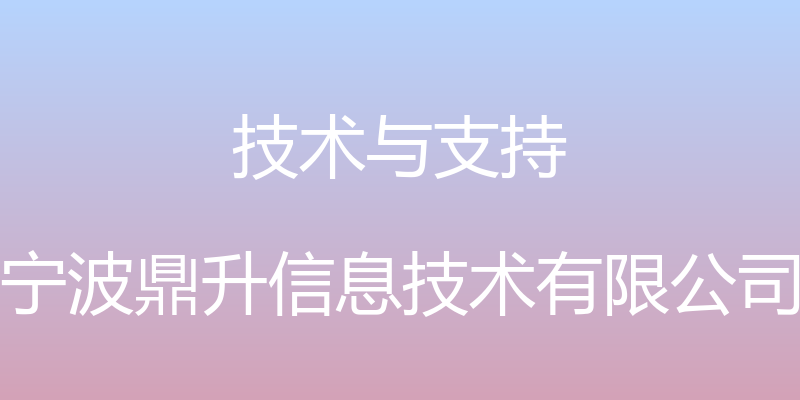 技术与支持

宁波鼎升信息技术有限公司